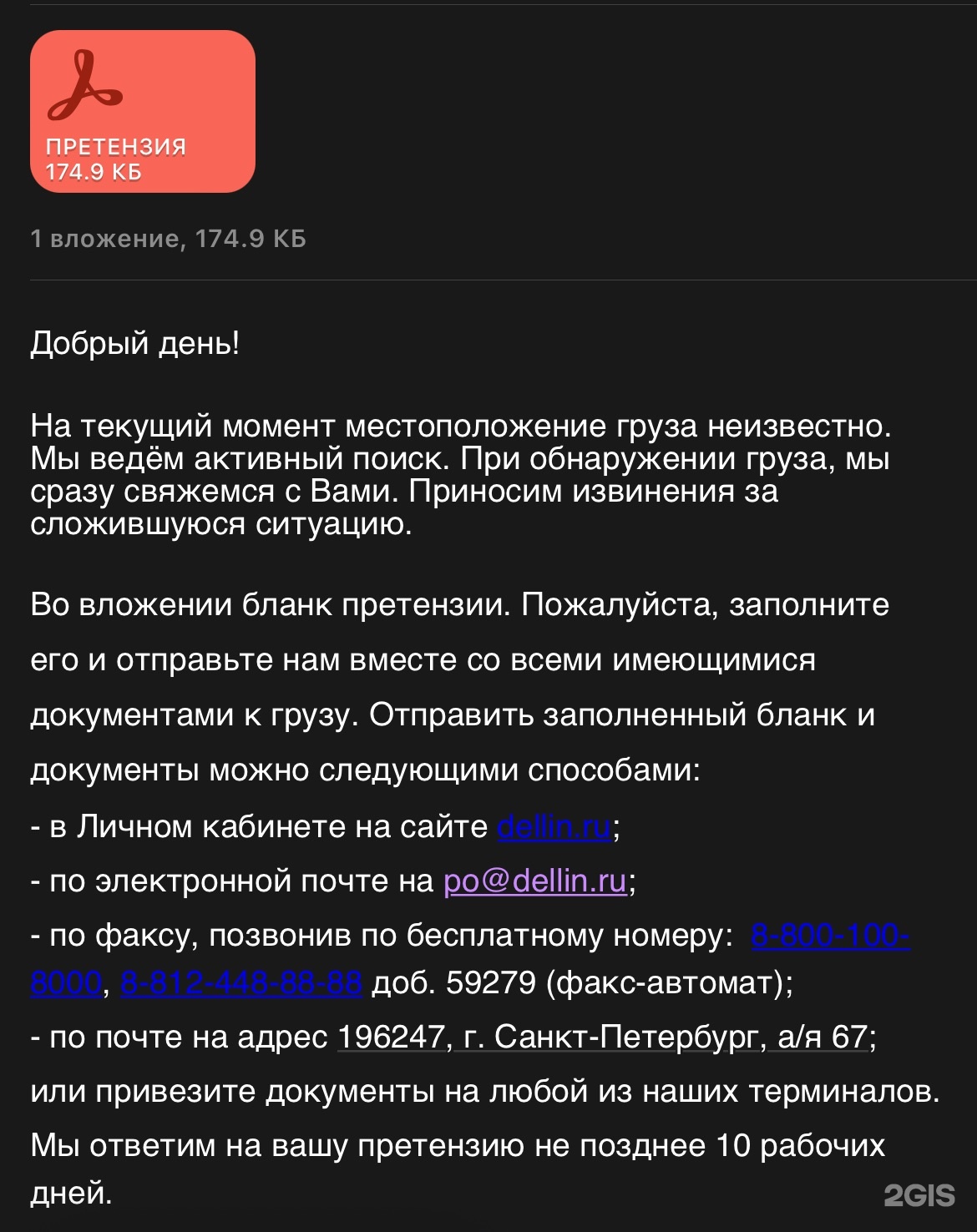 ПРЕТЕНЗИЯ
174.9 КБ

1 вложение, 174.9 КБ

Добрый день!

На текущий момент местоположение груза неизвестно. Мы ведём активный поиск. При обнаружении груза, мы сразу свяжемся с Вами. Приносим извинения за сложившуюся ситуацию.

Во вложении бланк претензии. Пожалуйста, заполните его и отправьте нам вместе со всеми имеющимися документами к грузу. Отправить заполненный бланк и документы можно следующими способами:
- в Личном кабинете на сайте dellin.ru;
- по электронной почте на po@dellin.ru;
- по факсу, позвонив по бесплатному номеру: 8-800-100-8000, 8-812-448-88-88 доб. 59279 (факс-автомат);
- по почте на адрес 196247, г. Санкт-Петербург, а/я 67;
или привезите документы на любой из наших терминалов.
Мы ответим на вашу претензию не позднее 10 рабочих дней.

2GIS